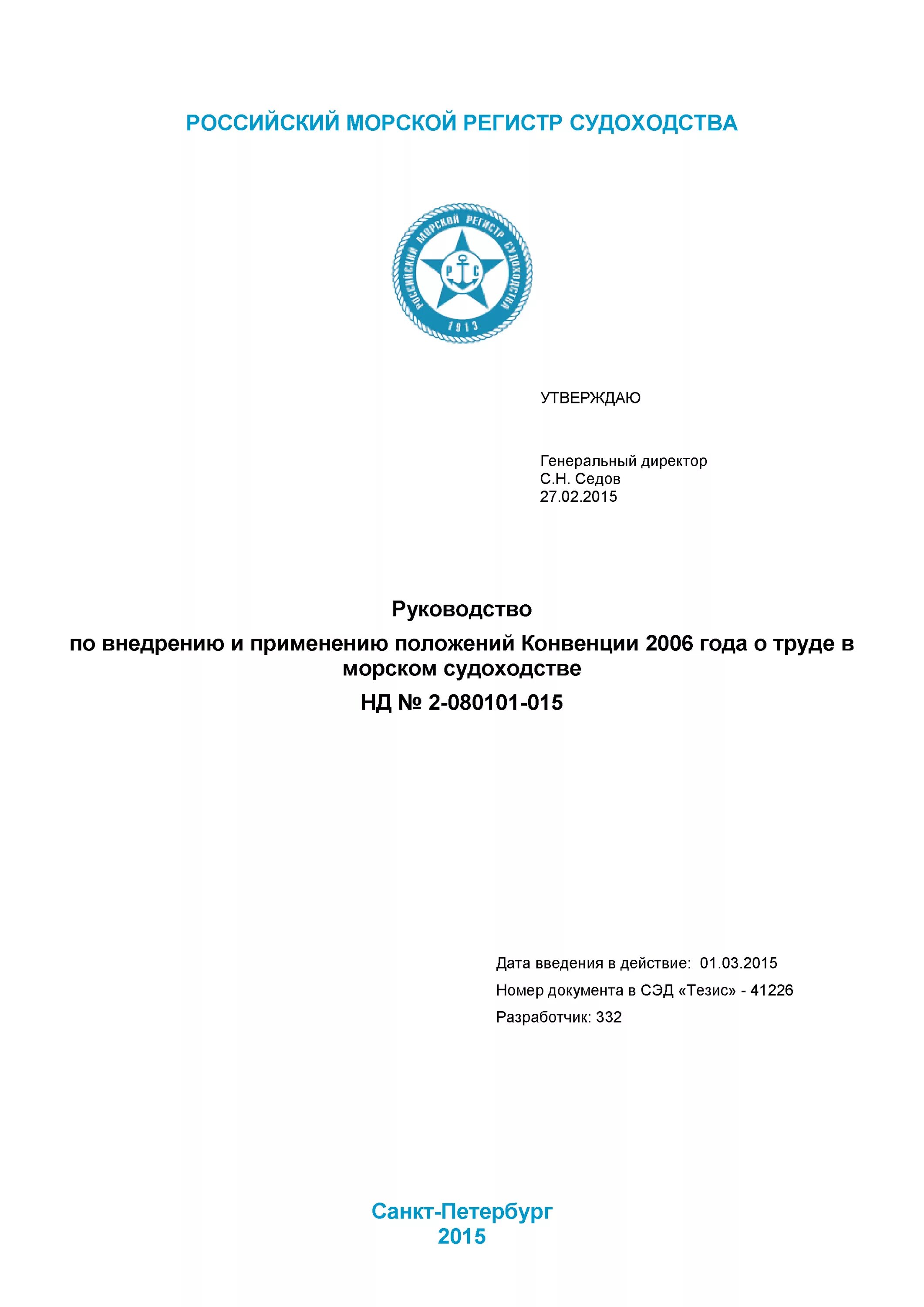 РОССИЙСКИЙ МОРСКОЙ РЕГИСТР СУДОХОДСТВА

РОССИЙСКИЙ МОРСКОЙ РЕГИСТР СУДОХОДСТВА
Р С
1913

УТВЕРЖДАЮ

Генеральный директор
С.Н. Седов
27.02.2015

Руководство

по внедрению и применению положений Конвенции 2006 года о труде в морском судоходстве

НД № 2-080101-015

Дата введения в действие: 01.03.2015

Номер документа в СЭД «Тезис» - 41226

Разработчик: 332

Санкт-Петербург
2015